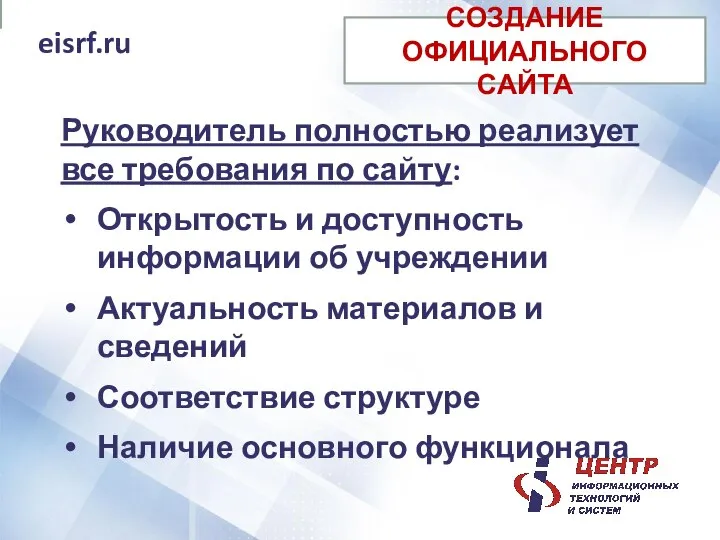 eisrf.ru

СОЗДАНИЕ ОФИЦИАЛЬНОГО САЙТА

Руководитель полностью реализует все требования по сайту:

• Открытость и доступность информации об учреждении
• Актуальность материалов и сведений
• Соответствие структуре
• Наличие основного функционала

ЦЕНТР ИНФОРМАЦИОННЫХ ТЕХНОЛОГИЙ И СИСТЕМ